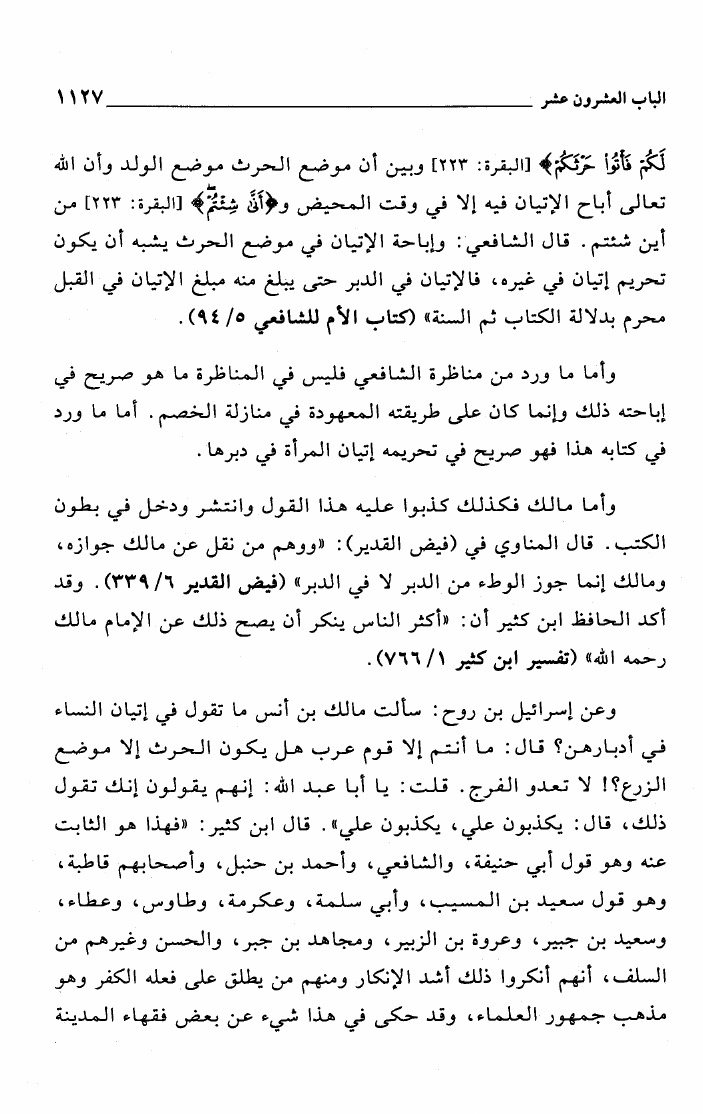 الباب العشرون عشر ١١٢٧

لَكُمْ فَأْتُوا حَرْثَكُمْ﴾ [البقرة: ٢٢٣] وبين أن موضع الحرث موضع الولد وأن الله تعالى أباح الإتيان فيه إلا في وقت المحيض و﴿أَنَّىٰ شِئْتُمْ﴾ [البقرة: ٢٢٣] من أين شئتم. قال الشافعي: وإباحة الإتيان في موضع الحرث يشبه أن يكون تحريم إتيان في غيره، فالإتيان في الدبر حتى يبلغ منه مبلغ الإتيان في القبل محرم بدلالة الكتاب ثم السنة» (كتاب الأم للشافعي ٥/ ٩٤).

وأما ما ورد من مناظرة الشافعي فليس في المناظرة ما هو صريح في إباحته ذلك وإنما كان على طريقته المعهودة في منازلة الخصم. أما ما ورد في كتابه هذا فهو صريح في تحريمه إتيان المرأة في دبرها.

وأما مالك فكذلك كذبوا عليه هذا القول وانتشر ودخل في بطون الكتب. قال المناوي في (فيض القدير): «ووهم من نقل عن مالك جوازه، ومالك إنما جوز الوطء من الدبر لا في الدبر» (فيض القدير ٦/ ٣٣٩). وقد أكد الحافظ ابن كثير أن: «أكثر الناس ينكر أن يصح ذلك عن الإمام مالك رحمه الله» (تفسير ابن كثير ١/ ٧٦٦).

وعن إسرائيل بن روح: سألت مالك بن أنس ما تقول في إتيان النساء في أدبارهن؟ قال: ما أنتم إلا قوم عرب هل يكون الحرث إلا موضع الزرع؟! لا تعدو الفرج. قلت: يا أبا عبد الله: إنهم يقولون إنك تقول ذلك، قال: يكذبون علي، يكذبون علي». قال ابن كثير: «فهذا هو الثابت عنه وهو قول أبي حنيفة، والشافعي، وأحمد بن حنبل، وأصحابهم قاطبة، وهو قول سعيد بن المسيب، وأبي سلمة، وعكرمة، وطاوس، وعطاء، وسعيد بن جبير، وعروة بن الزبير، ومجاهد بن جبر، والحسن وغيرهم من السلف، أنهم أنكروا ذلك أشد الإنكار ومنهم من يطلق على فعله الكفر وهو مذهب جمهور العلماء، وقد حكى في هذا شيء عن بعض فقهاء المدينة